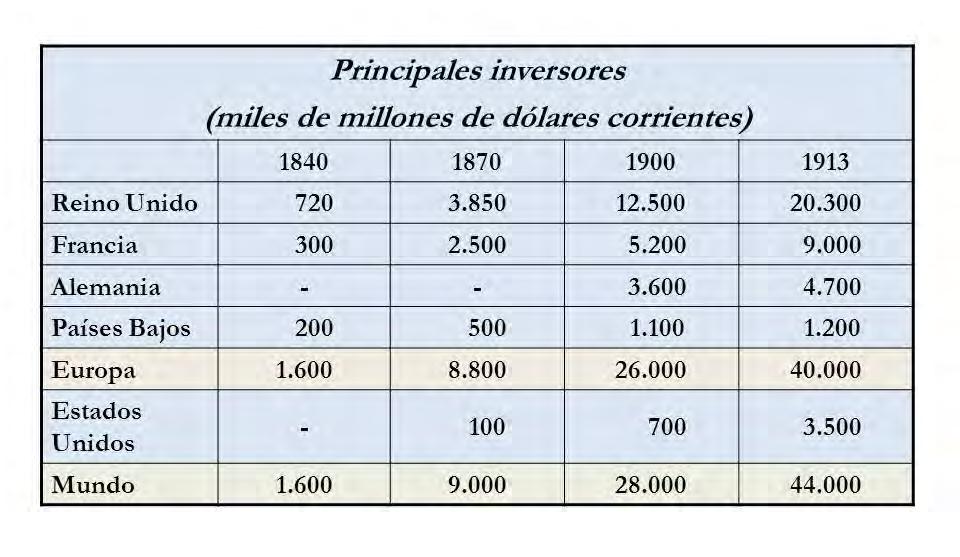 Principales inversores
(miles de millones de dólares corrientes)

| | 1840 | 1870 | 1900 | 1913 |
|---|---|---|---|---|
| Reino Unido | 720 | 3.850 | 12.500 | 20.300 |
| Francia | 300 | 2.500 | 5.200 | 9.000 |
| Alemania | - | - | 3.600 | 4.700 |
| Países Bajos | 200 | 500 | 1.100 | 1.200 |
| Europa | 1.600 | 8.800 | 26.000 | 40.000 |
| Estados Unidos | - | 100 | 700 | 3.500 |
| Mundo | 1.600 | 9.000 | 28.000 | 44.000 |